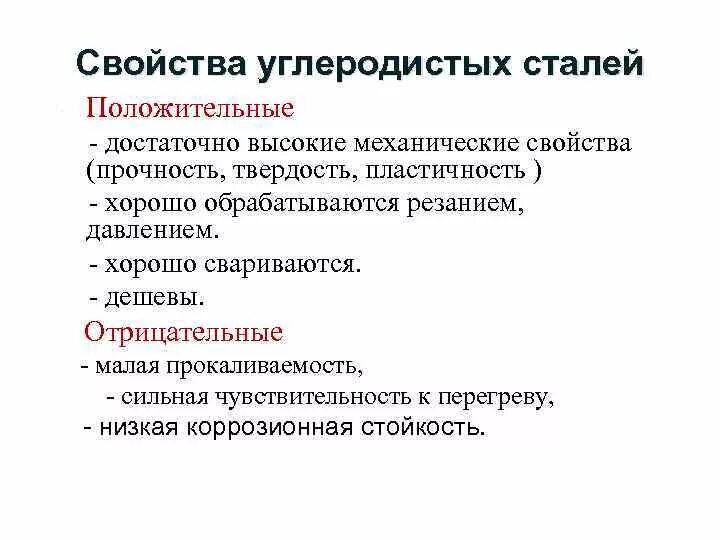 Свойства углеродистых сталей

Положительные

- достаточно высокие механические свойства (прочность, твердость, пластичность )

- хорошо обрабатываются резанием, давлением.

- хорошо свариваются.

- дешевы.

Отрицательные

- малая прокаливаемость,

- сильная чувствительность к перегреву,

- низкая коррозионная стойкость.